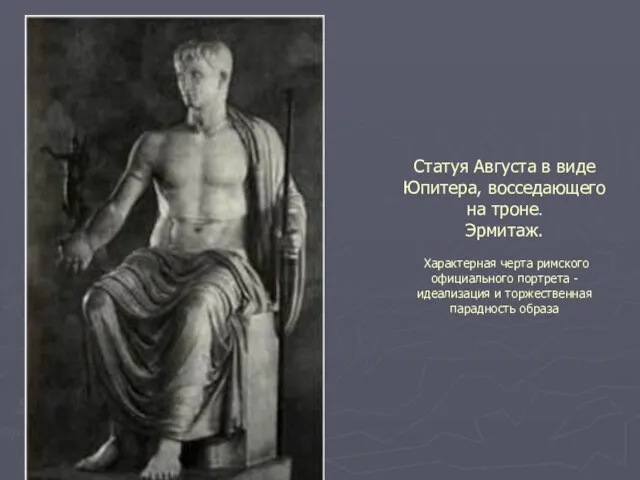 Статуя Августа в виде Юпитера, восседающего на троне. Эрмитаж.

Характерная черта римского официального портрета - идеализация и торжественная парадность образа